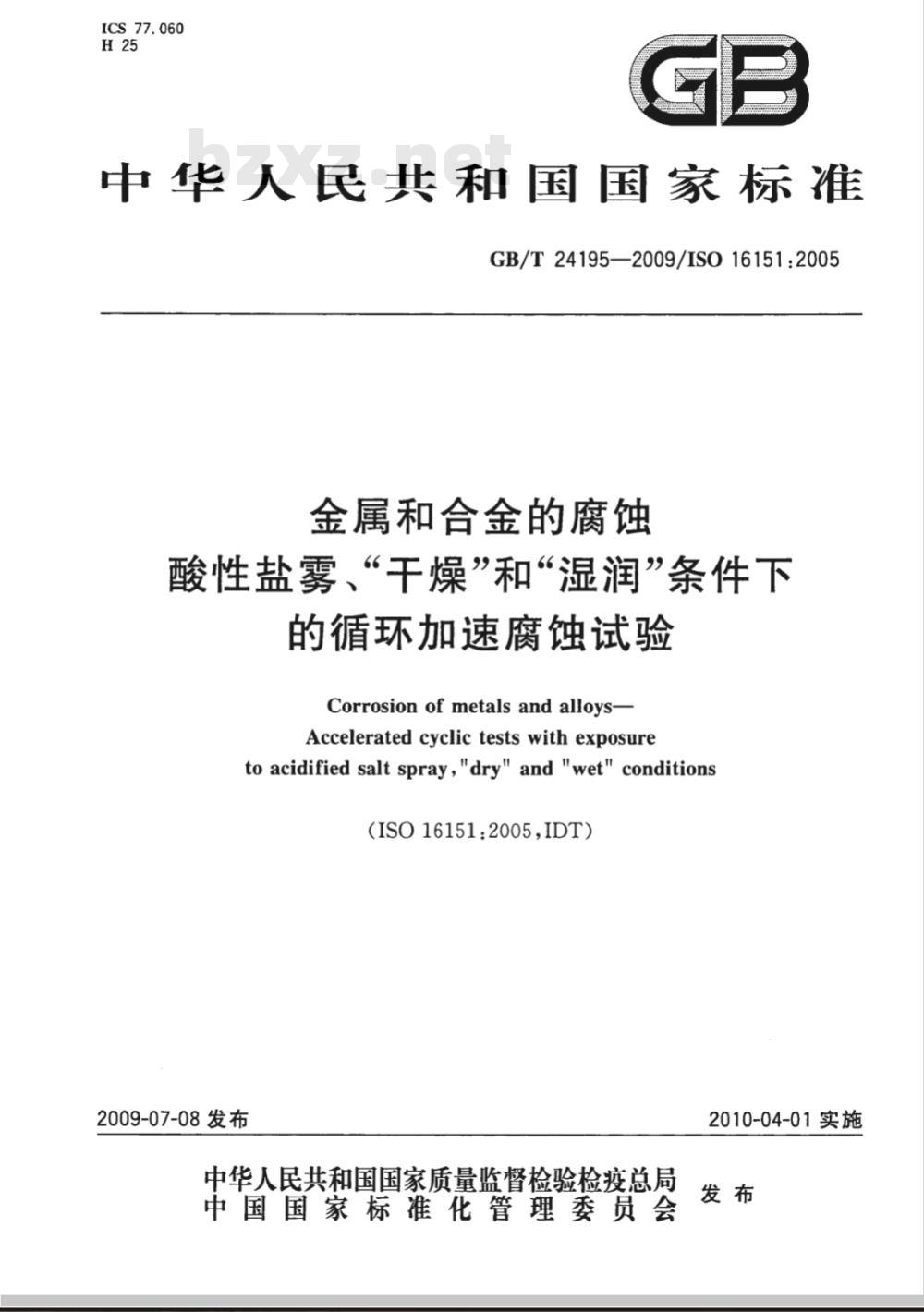 ICS 77.060
H 25

GB

bzxz.net

中华人民共和国国家标准

GB/T 24195—2009/ISO 16151:2005

金属和合金的腐蚀
酸性盐雾、“干燥”和“湿润”条件下
的循环加速腐蚀试验

Corrosion of metals and alloys—
Accelerated cyclic tests with exposure
to acidified salt spray,"dry" and "wet" conditions

(ISO 16151:2005,IDT)

2009-07-08 发布

2010-04-01 实施

中华人民共和国国家质量监督检验检疫总局
中国国家标准化管理委员会
发布